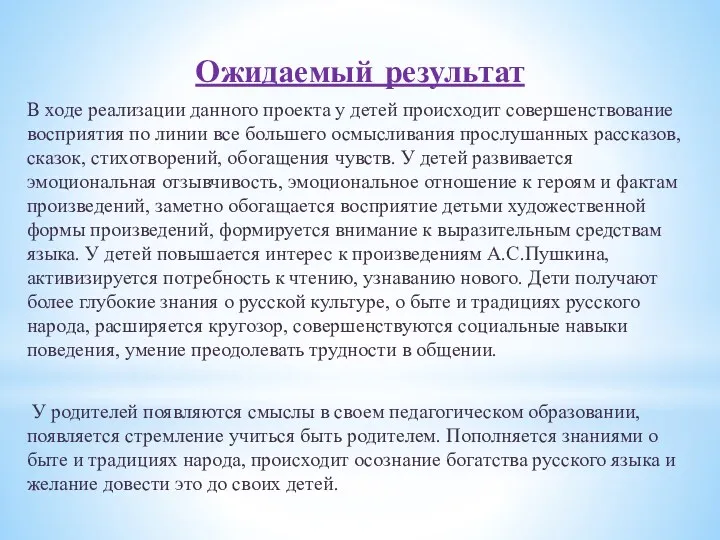 Ожидаемый результат

В ходе реализации данного проекта у детей происходит совершенствование восприятия по линии все большего осмысливания прослушанных рассказов, сказок, стихотворений, обогащения чувств. У детей развивается эмоциональная отзывчивость, эмоциональное отношение к героям и фактам произведений, заметно обогащается восприятие детьми художественной формы произведений, формируется внимание к выразительным средствам языка. У детей повышается интерес к произведениям А.С.Пушкина, активизируется потребность к чтению, узнаванию нового. Дети получают более глубокие знания о русской культуре, о быте и традициях русского народа, расширяется кругозор, совершенствуются социальные навыки поведения, умение преодолевать трудности в общении.

У родителей появляются смыслы в своем педагогическом образовании, появляется стремление учиться быть родителем. Пополняется знаниями о быте и традициях народа, происходит осознание богатства русского языка и желание довести это до своих детей.